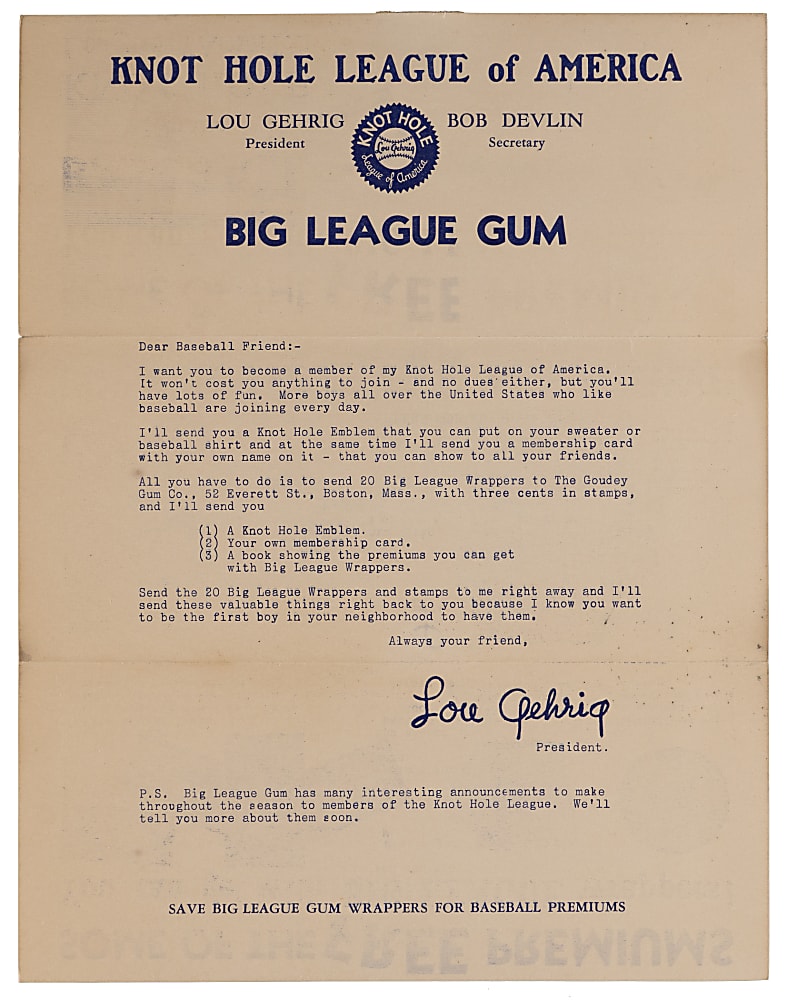 KNOT HOLE LEAGUE of AMERICA

LOU GEHRIG
President

KNOT HOLE
Lou Gehrig
League of America

BOB DEVLIN
Secretary

BIG LEAGUE GUM

Dear Baseball Friend:-

I want you to become a member of my Knot Hole League of America. It won't cost you anything to join - and no dues either, but you'll have lots of fun. More boys all over the United States who like baseball are joining every day.

I'll send you a Knot Hole Emblem that you can put on your sweater or baseball shirt and at the same time I'll send you a membership card with your own name on it - that you can show to all your friends.

All you have to do is to send 20 Big League Wrappers to The Goudey Gum Co., 52 Everett St., Boston, Mass., with three cents in stamps, and I'll send you

(1) A Knot Hole Emblem.
(2) Your own membership card.
(3) A book showing the premiums you can get with Big League Wrappers.

Send the 20 Big League Wrappers and stamps to me right away and I'll send these valuable things right back to you because I know you want to be the first boy in your neighborhood to have them.

Always your friend,

Lou Gehrig
President.

P.S. Big League Gum has many interesting announcements to make throughout the season to members of the Knot Hole League. We'll tell you more about them soon.

SAVE BIG LEAGUE GUM WRAPPERS FOR BASEBALL PREMIUMS